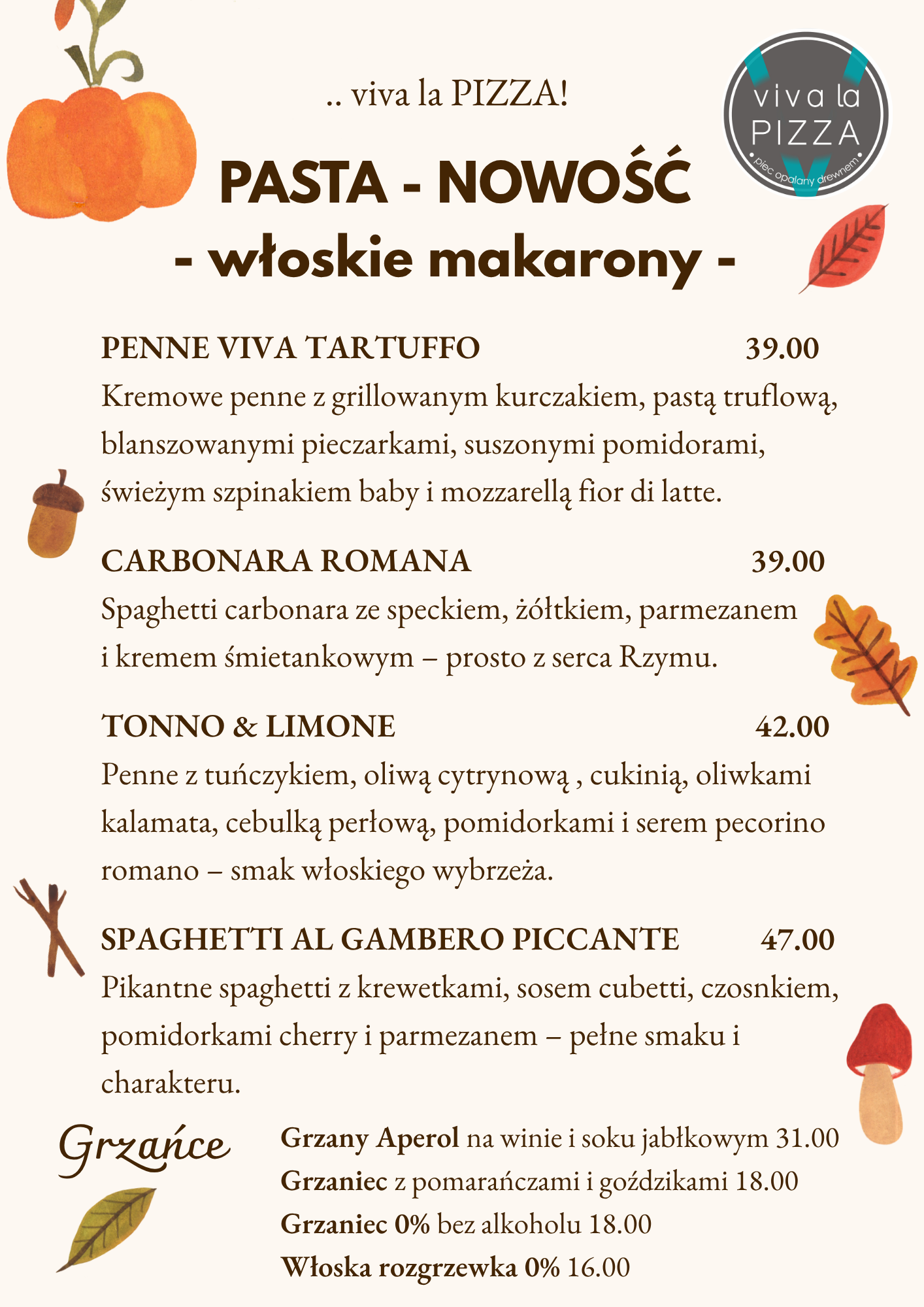 .. viva la PIZZA!

viva la PIZZA
piec opalany drewnem

PASTA - NOWOŚĆ
- włoskie makarony -

PENNE VIVA TARTUFFO 39.00
Kremowe penne z grillowanym kurczakiem, pastą truflową, blanszowanymi pieczarkami, suszonymi pomidorami, świeżym szpinakiem baby i mozzarellą fior di latte.

CARBONARA ROMANA 39.00
Spaghetti carbonara ze speckiem, żółtkiem, parmezanem i kremem śmietankowym – prosto z serca Rzymu.

TONNO & LIMONE 42.00
Penne z tuńczykiem, oliwą cytrynową , cukinią, oliwkami kalamata, cebulką perłową, pomidorkami i serem pecorino romano – smak włoskiego wybrzeża.

SPAGHETTI AL GAMBERO PICCANTE 47.00
Pikantne spaghetti z krewetkami, sosem cubetti, czosnkiem, pomidorkami cherry i parmezanem – pełne smaku i charakteru.

Grzańce

Grzany Aperol na winie i soku jabłkowym 31.00
Grzaniec z pomarańczami i goździkami 18.00
Grzaniec 0% bez alkoholu 18.00
Włoska rozgrzewka 0% 16.00